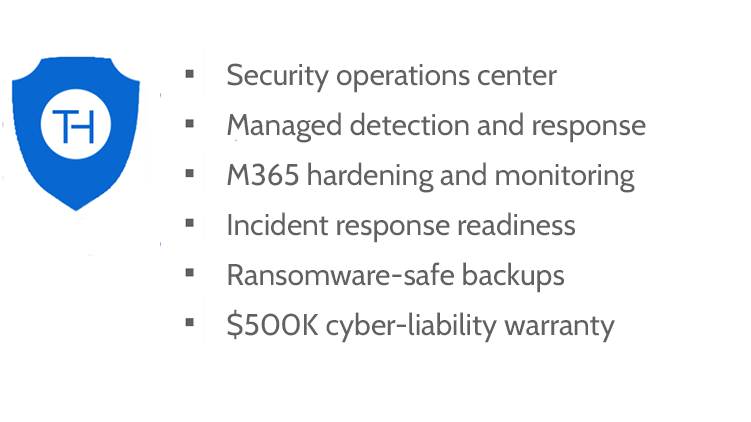 TH

• Security operations center
• Managed detection and response
• M365 hardening and monitoring
• Incident response readiness
• Ransomware-safe backups
• $500K cyber-liability warranty